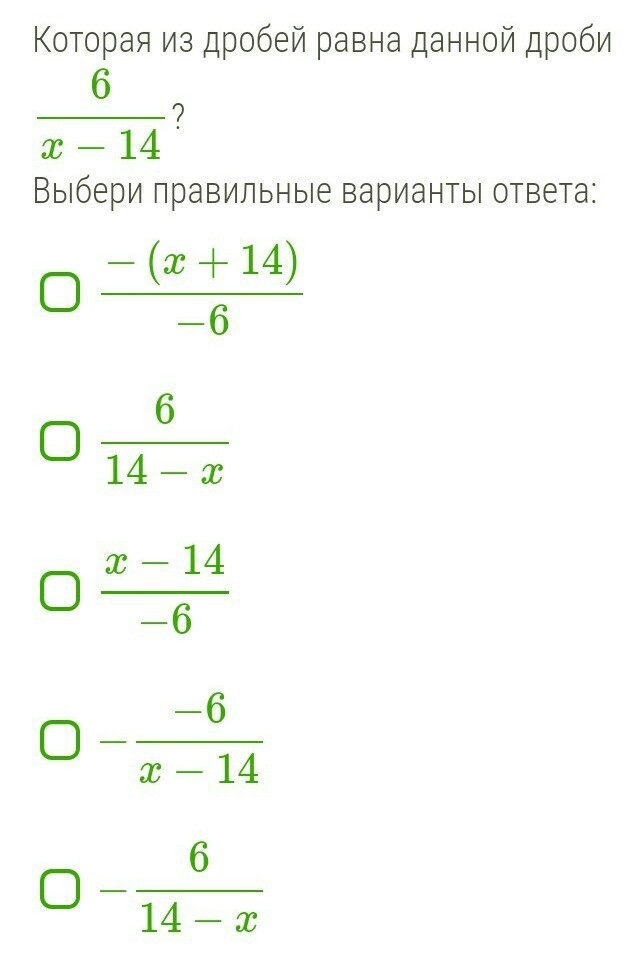 Которая из дробей равна данной дроби $\frac{6}{x-14}$?

Выбери правильные варианты ответа:

$\frac{-(x+14)}{-6}$

$\frac{6}{14-x}$

$\frac{x-14}{-6}$

$-\frac{-6}{x-14}$

$-\frac{6}{14-x}$